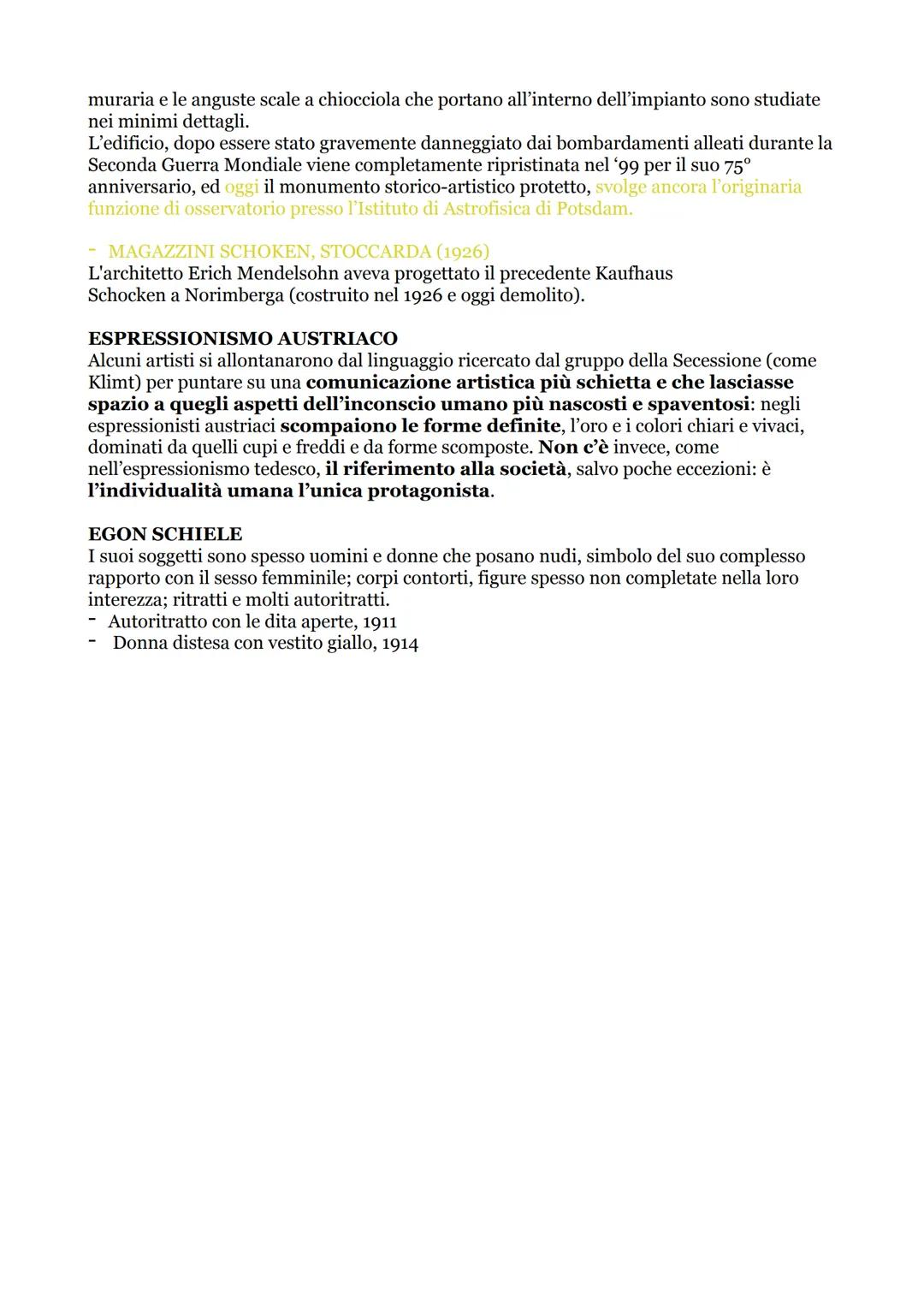 muraria e le anguste scale a chiocciola che portano all'interno dell'impianto sono studiate nei minimi dettagli.
L'edificio, dopo essere stato gravemente danneggiato dai bombardamenti alleati durante la Seconda Guerra Mondiale viene completamente ripristinata nel '99 per il suo 75° anniversario, ed oggi il monumento storico-artistico protetto, svolge ancora l'originaria funzione di osservatorio presso l'Istituto di Astrofisica di Potsdam.

- MAGAZZINI SCHOKEN, STOCCARDA (1926)
L'architetto Erich Mendelsohn aveva progettato il precedente Kaufhaus Schocken a Norimberga (costruito nel 1926 e oggi demolito).

ESPRESSIONISMO AUSTRIACO
Alcuni artisti si allontanarono dal linguaggio ricercato dal gruppo della Secessione (come Klimt) per puntare su una comunicazione artistica più schietta e che lasciasse spazio a quegli aspetti dell'inconscio umano più nascosti e spaventosi: negli espressionisti austriaci scompaiono le forme definite, l'oro e i colori chiari e vivaci, dominati da quelli cupi e freddi e da forme scomposte. Non c'è invece, come nell'espressionismo tedesco, il riferimento alla società, salvo poche eccezioni: è l'individualità umana l'unica protagonista.

EGON SCHIELE
I suoi soggetti sono spesso uomini e donne che posano nudi, simbolo del suo complesso rapporto con il sesso femminile; corpi contorti, figure spesso non completate nella loro interezza; ritratti e molti autoritratti.
- Autoritratto con le dita aperte, 1911
- Donna distesa con vestito giallo, 1914